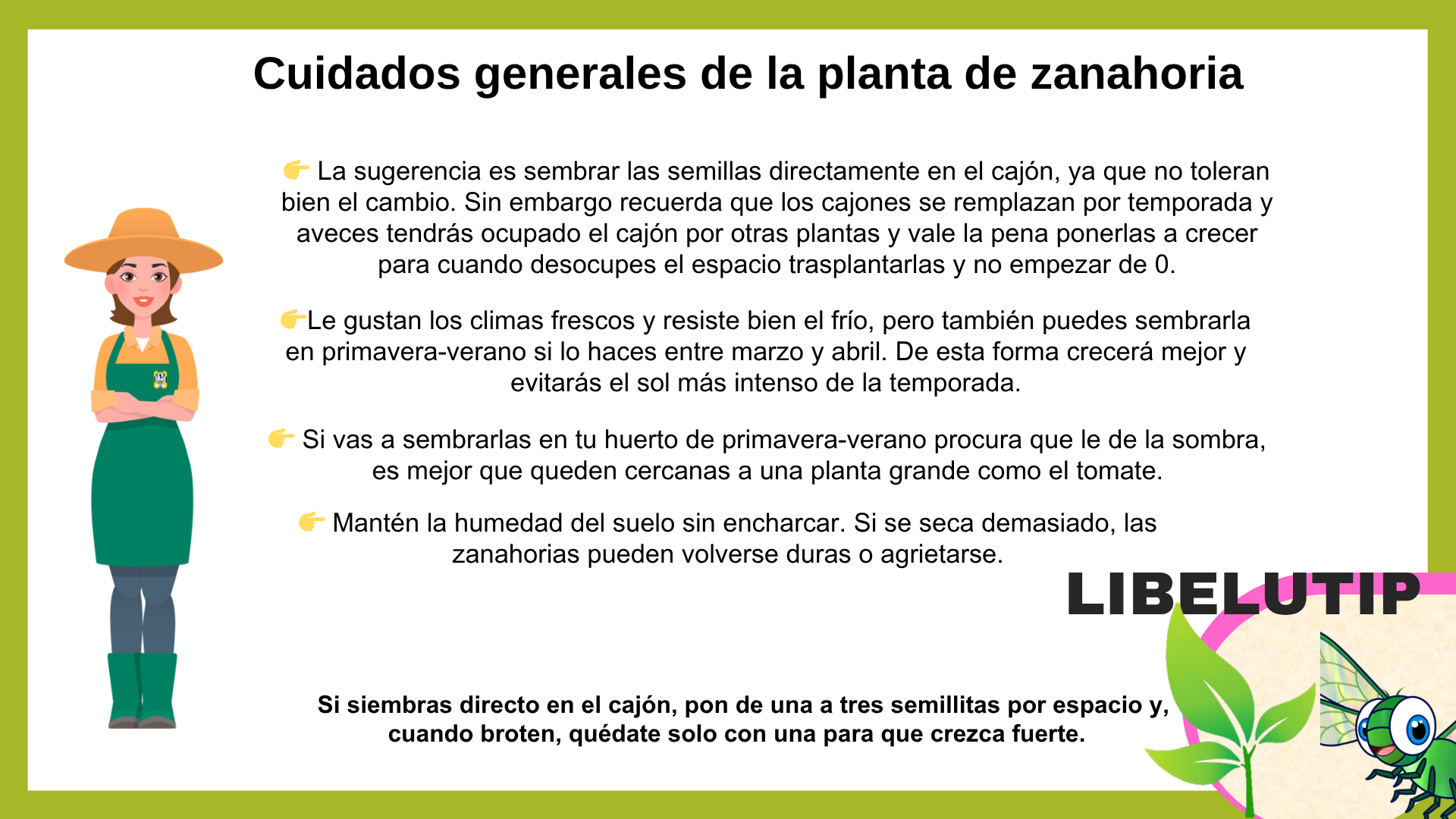 Cuidados generales de la planta de zanahoria

👉 La sugerencia es sembrar las semillas directamente en el cajón, ya que no toleran bien el cambio. Sin embargo recuerda que los cajones se remplazan por temporada y aveces tendrás ocupado el cajón por otras plantas y vale la pena ponerlas a crecer para cuando desocupes el espacio trasplantarlas y no empezar de 0.

👉Le gustan los climas frescos y resiste bien el frío, pero también puedes sembrarla en primavera-verano si lo haces entre marzo y abril. De esta forma crecerá mejor y evitarás el sol más intenso de la temporada.

👉 Si vas a sembrarlas en tu huerto de primavera-verano procura que le de la sombra, es mejor que queden cercanas a una planta grande como el tomate.

👉 Mantén la humedad del suelo sin encharcar. Si se seca demasiado, las zanahorias pueden volverse duras o agrietarse.

LIBELUTIP

Si siembras directo en el cajón, pon de una a tres semillitas por espacio y, cuando broten, quédate solo con una para que crezca fuerte.